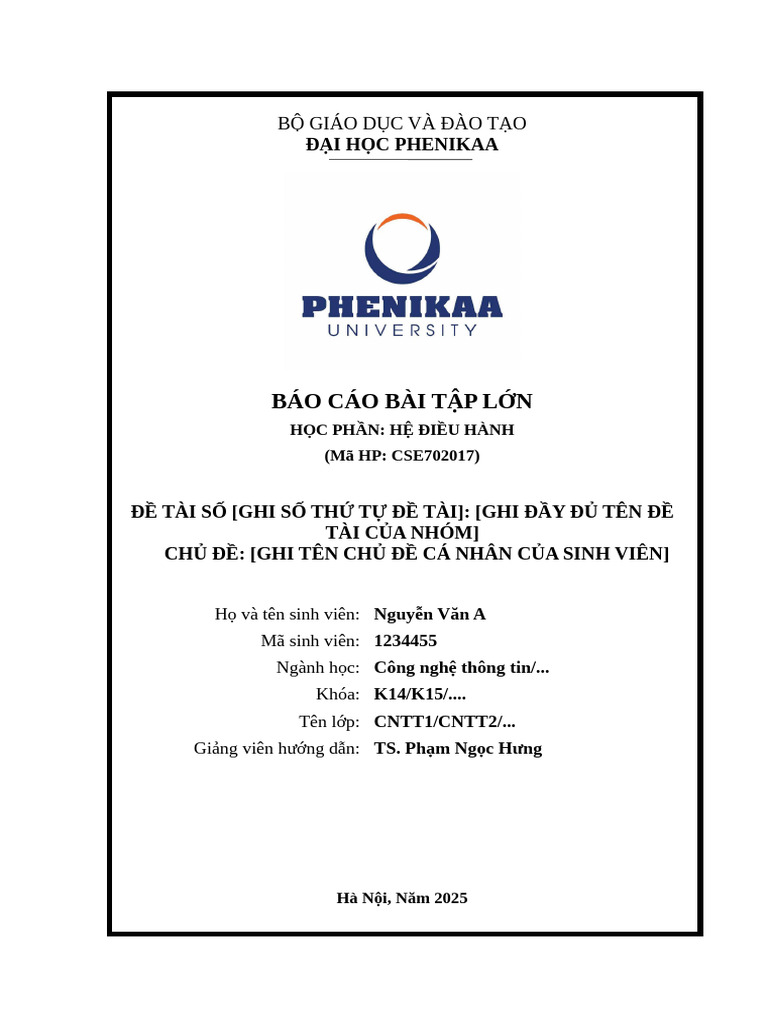 BỘ GIÁO DỤC VÀ ĐÀO TẠO
ĐẠI HỌC PHENIKAA

PHENIKAA
UNIVERSITY

BÁO CÁO BÀI TẬP LỚN
HỌC PHẦN: HỆ ĐIỀU HÀNH
(Mã HP: CSE702017)

ĐỀ TÀI SỐ [GHI SỐ THỨ TỰ ĐỀ TÀI]: [GHI ĐẦY ĐỦ TÊN ĐỀ TÀI CỦA NHÓM]
CHỦ ĐỀ: [GHI TÊN CHỦ ĐỀ CÁ NHÂN CỦA SINH VIÊN]

| | |
|---|---|
| Họ và tên sinh viên: | Nguyễn Văn A |
| Mã sinh viên: | 1234455 |
| Ngành học: | Công nghệ thông tin/... |
| Khóa: | K14/K15/.... |
| Tên lớp: | CNTT1/CNTT2/... |
| Giảng viên hướng dẫn: | TS. Phạm Ngọc Hưng |

Hà Nội, Năm 2025